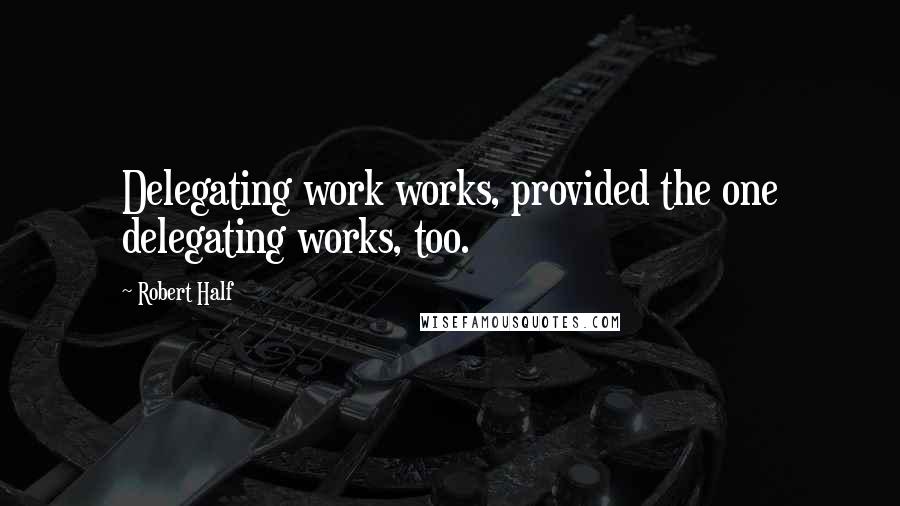 Delegating work works, provided the one delegating works, too.

~ Robert Half

WISEFAMOUSQUOTES.COM